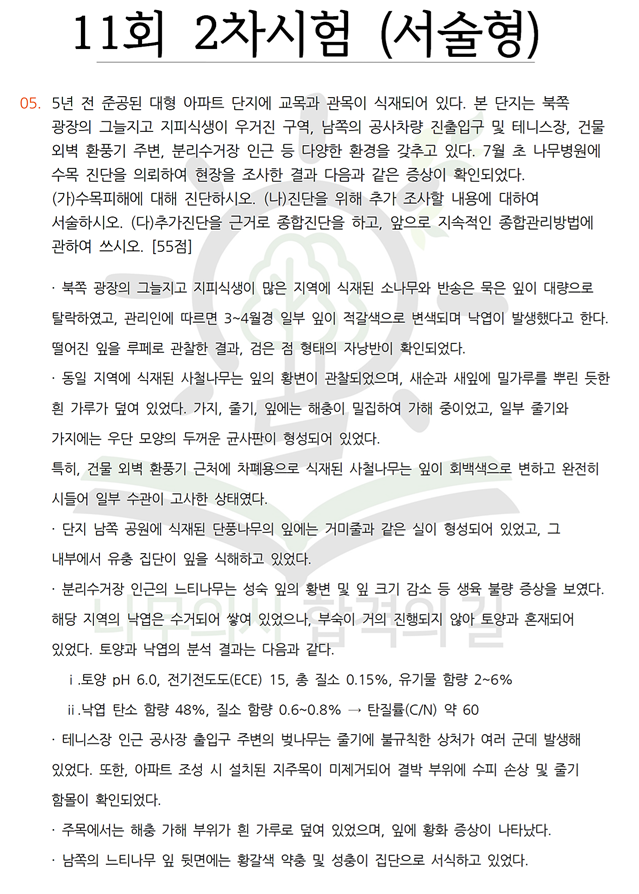 11회 2차시험 (서술형)

05. 5년 전 준공된 대형 아파트 단지에 교목과 관목이 식재되어 있다. 본 단지는 북쪽 광장의 그늘지고 지피식생이 우거진 구역, 남쪽의 공사차량 진출입구 및 테니스장, 건물 외벽 환풍기 주변, 분리수거장 인근 등 다양한 환경을 갖추고 있다. 7월 초 나무병원에 수목 진단을 의뢰하여 현장을 조사한 결과 다음과 같은 증상이 확인되었다. (가)수목피해에 대해 진단하시오. (나)진단을 위해 추가 조사할 내용에 대하여 서술하시오. (다)추가진단을 근거로 종합진단을 하고, 앞으로 지속적인 종합관리방법에 관하여 쓰시오. [55점]

· 북쪽 광장의 그늘지고 지피식생이 많은 지역에 식재된 소나무와 반송은 묵은 잎이 대량으로 탈락하였고, 관리인에 따르면 3~4월경 일부 잎이 적갈색으로 변색되며 낙엽이 발생했다고 한다. 떨어진 잎을 루페로 관찰한 결과, 검은 점 형태의 자낭반이 확인되었다.

· 동일 지역에 식재된 사철나무는 잎의 황변이 관찰되었으며, 새순과 새잎에 밀가루를 뿌린 듯한 흰 가루가 덮여 있었다. 가지, 줄기, 잎에는 해충이 밀집하여 가해 중이었고, 일부 줄기와 가지에는 우단 모양의 두꺼운 균사판이 형성되어 있었다.

특히, 건물 외벽 환풍기 근처에 차폐용으로 식재된 사철나무는 잎이 회백색으로 변하고 완전히 시들어 일부 수관이 고사한 상태였다.

· 단지 남쪽 공원에 식재된 단풍나무의 잎에는 거미줄과 같은 실이 형성되어 있었고, 그 내부에서 유충 집단이 잎을 식해하고 있었다.

· 분리수거장 인근의 느티나무는 성숙 잎의 황변 및 잎 크기 감소 등 생육 불량 증상을 보였다. 해당 지역의 낙엽은 수거되어 쌓여 있었으나, 부숙이 거의 진행되지 않아 토양과 혼재되어 있었다. 토양과 낙엽의 분석 결과는 다음과 같다.

ⅰ.토양 pH 6.0, 전기전도도(ECE) 15, 총 질소 0.15%, 유기물 함량 2~6%

ⅱ.낙엽 탄소 함량 48%, 질소 함량 0.6~0.8% → 탄질률(C/N) 약 60

· 테니스장 인근 공사장 출입구 주변의 벚나무는 줄기에 불규칙한 상처가 여러 군데 발생해 있었다. 또한, 아파트 조성 시 설치된 지주목이 미제거되어 결박 부위에 수피 손상 및 줄기 함몰이 확인되었다.

· 주목에서는 해충 가해 부위가 흰 가루로 덮여 있었으며, 잎에 황화 증상이 나타났다.

· 남쪽의 느티나무 잎 뒷면에는 황갈색 약충 및 성충이 집단으로 서식하고 있었다.

나무의사 합격의길